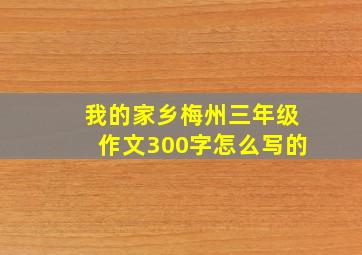 我的家乡梅州三年级作文300字怎么写的